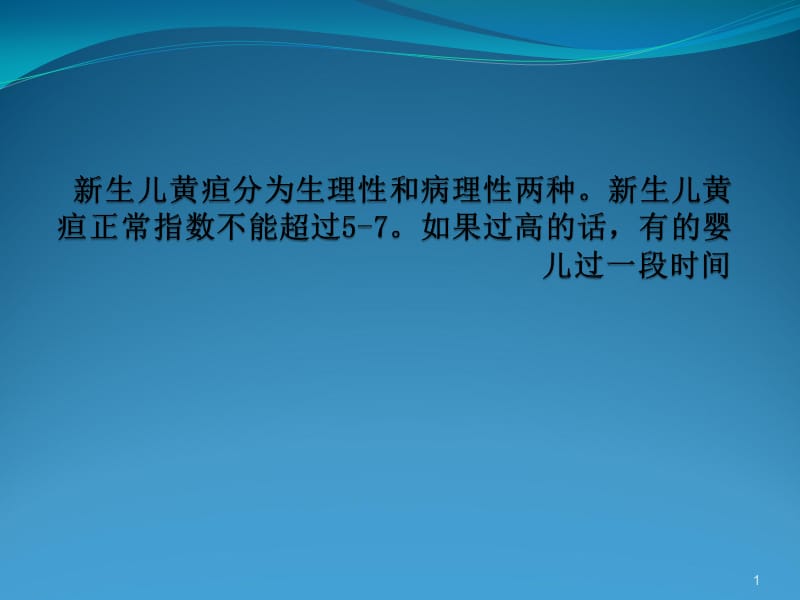 新生儿黄疸分为生理性和病理性两种。新生儿黄疸正常指数不能超过5-7。如果过高的话，有的婴儿过一段时间

1